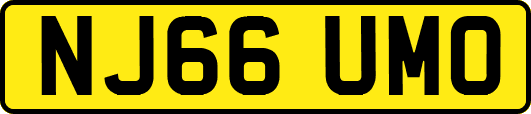 NJ66 UMO